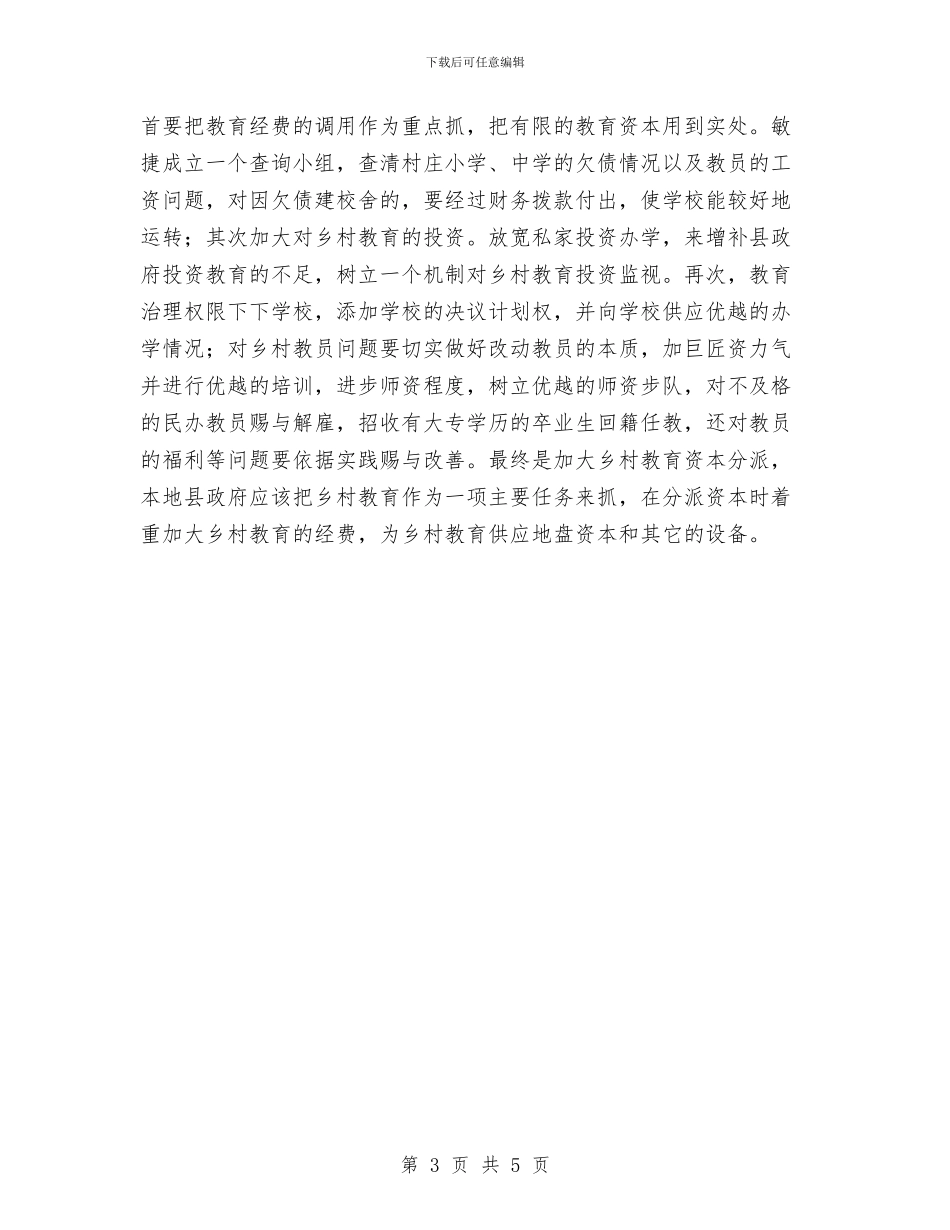 下载后可任意编辑

首要把教育经费的调用作为重点抓，把有限的教育资本用到实处。敏捷成立一个查询小组，查清村庄小学、中学的欠债情况以及教员的工资问题，对因欠债建校舍的，要经过财务拨款付出，使学校能较好地运转；其次加大对乡村教育的投资。放宽私家投资办学，来增补县政府投资教育的不足，树立一个机制对乡村教育投资监视。再次，教育治理权限下下学校，添加学校的决议计划权，并向学校供应优越的办学情况；对乡村教员问题要切实做好改动教员的本质，加巨匠资力气并进行优越的培训，进步师资程度，树立优越的师资步队，对不及格的民办教员赐与解雇，招收有大专学历的卒业生回籍任教，还对教员的福利等问题要依据实践赐与改善。最终是加大乡村教育资本分派，本地县政府应该把乡村教育作为一项主要任务来抓，在分派资本时着重加大乡村教育的经费，为乡村教育供应地盘资本和其它的设备。

第 3 页 共 5 页